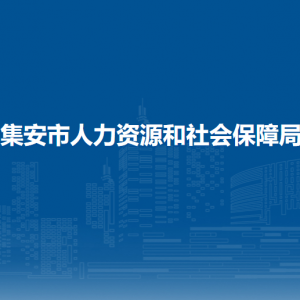 集安市人力资源和社会保障局